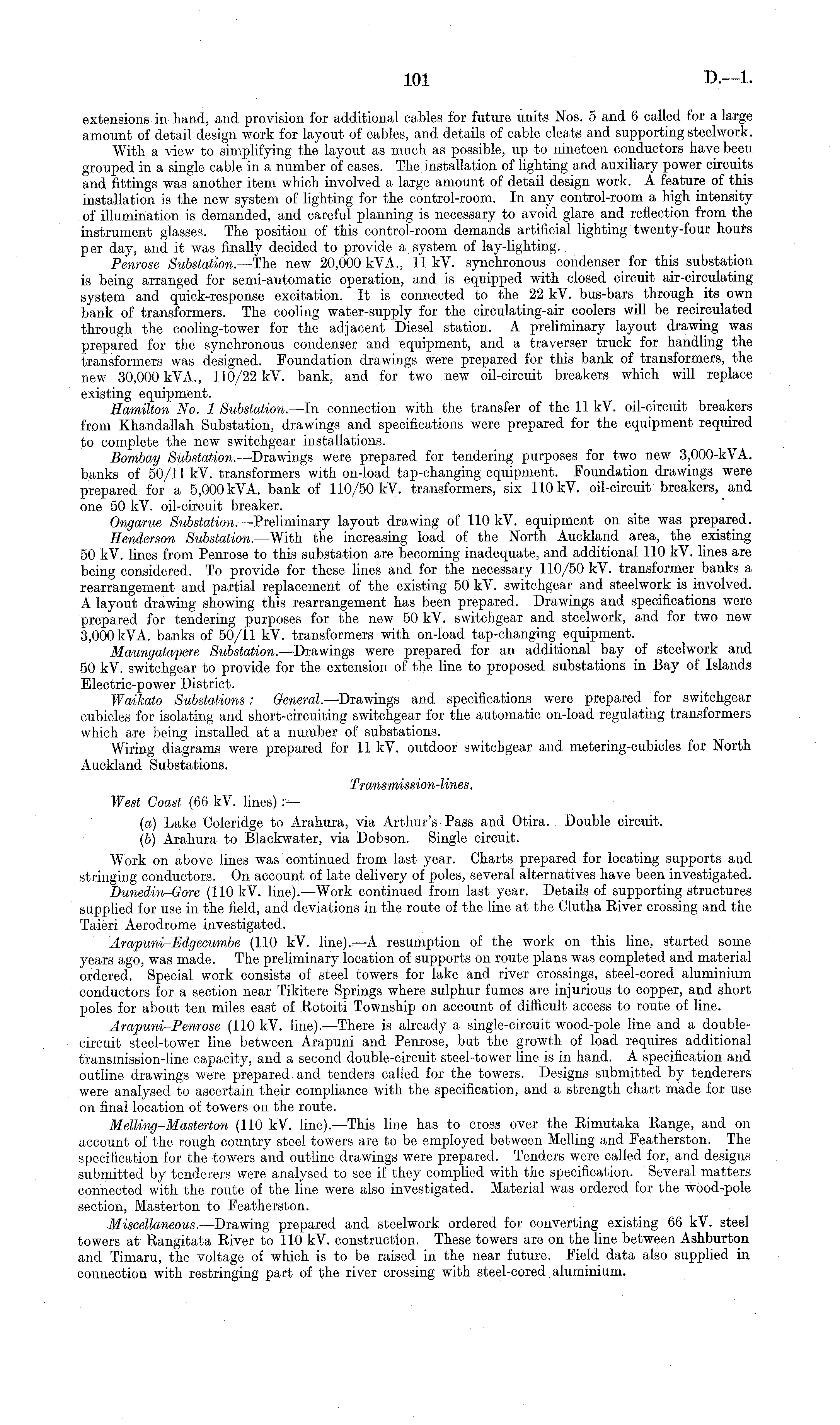 101 D.—1.

extensions in hand, and provision for additional cables for future units Nos. 5 and 6 called for a large amount of detail design work for layout of cables, and details of cable cleats and supporting steelwork.

With a view to simplifying the layout as much as possible, up to nineteen conductors have been grouped in a single cable in a number of cases. The installation of lighting and auxiliary power circuits and fittings was another item which involved a large amount of detail design work. A feature of this installation is the new system of lighting for the control-room. In any control-room a high intensity of illumination is demanded, and careful planning is necessary to avoid glare and reflection from the instrument glasses. The position of this control-room demands artificial lighting twenty-four hours per day, and it was finally decided to provide a system of lay-lighting.

Penrose Substation.—The new 20,000 kVA., 11 kV. synchronous condenser for this substation is being arranged for semi-automatic operation, and is equipped with closed circuit air-circulating system and quick-response excitation. It is connected to the 22 kV. bus-bars through its own bank of transformers. The cooling water-supply for the circulating-air coolers will be recirculated through the cooling-tower for the adjacent Diesel station. A preliminary layout drawing was prepared for the synchronous condenser and equipment, and a traverser truck for handling the transformers was designed. Foundation drawings were prepared for this bank of transformers, the new 30,000 kVA., 110/22 kV. bank, and for two new oil-circuit breakers which will replace existing equipment.

Hamilton No. 1 Substation.—In connection with the transfer of the 11 kV. oil-circuit breakers from Khandallah Substation, drawings and specifications were prepared for the equipment required to complete the new switchgear installations.

Bombay Substation.—Drawings were prepared for tendering purposes for two new 3,000-kVA. banks of 50/11 kV. transformers with on-load tap-changing equipment. Foundation drawings were prepared for a 5,000 kVA. bank of 110/50 kV. transformers, six 110 kV. oil-circuit breakers, and one 50 kV. oil-circuit breaker.

Ongarue Substation.—Preliminary layout drawing of 110 kV. equipment on site was prepared.

Henderson Substation.—With the increasing load of the North Auckland area, the existing 50 kV. lines from Penrose to this substation are becoming inadequate, and additional 110 kV. lines are being considered. To provide for these lines and for the necessary 110/50 kV. transformer banks a rearrangement and partial replacement of the existing 50 kV. switchgear and steelwork is involved. A layout drawing showing this rearrangement has been prepared. Drawings and specifications were prepared for tendering purposes for the new 50 kV. switchgear and steelwork, and for two new 3,000 kVA. banks of 50/11 kV. transformers with on-load tap-changing equipment.

Maungatapere Substation.—Drawings were prepared for an additional bay of steelwork and 50 kV. switchgear to provide for the extension of the line to proposed substations in Bay of Islands Electric-power District.

Waikato Substations: General.—Drawings and specifications were prepared for switchgear cubicles for isolating and short-circuiting switchgear for the automatic on-load regulating transformers which are being installed at a number of substations.

Wiring diagrams were prepared for 11 kV. outdoor switchgear and metering-cubicles for North Auckland Substations.

Transmission-lines.

West Coast (66 kV. lines):—

(a) Lake Coleridge to Arahura, via Arthur's Pass and Otira. Double circuit.
(b) Arahura to Blackwater, via Dobson. Single circuit.

Work on above lines was continued from last year. Charts prepared for locating supports and stringing conductors. On account of late delivery of poles, several alternatives have been investigated.

Dunedin–Gore (110 kV. line).—Work continued from last year. Details of supporting structures supplied for use in the field, and deviations in the route of the line at the Clutha River crossing and the Taieri Aerodrome investigated.

Arapuni–Edgecumbe (110 kV. line).—A resumption of the work on this line, started some years ago, was made. The preliminary location of supports on route plans was completed and material ordered. Special work consists of steel towers for lake and river crossings, steel-cored aluminium conductors for a section near Tikitere Springs where sulphur fumes are injurious to copper, and short poles for about ten miles east of Rotoiti Township on account of difficult access to route of line.

Arapuni–Penrose (110 kV. line).—There is already a single-circuit wood-pole line and a double-circuit steel-tower line between Arapuni and Penrose, but the growth of load requires additional transmission-line capacity, and a second double-circuit steel-tower line is in hand. A specification and outline drawings were prepared and tenders called for the towers. Designs submitted by tenderers were analysed to ascertain their compliance with the specification, and a strength chart made for use on final location of towers on the route.

Melling–Masterton (110 kV. line).—This line has to cross over the Rimutaka Range, and on account of the rough country steel towers are to be employed between Melling and Featherston. The specification for the towers and outline drawings were prepared. Tenders were called for, and designs submitted by tenderers were analysed to see if they complied with the specification. Several matters connected with the route of the line were also investigated. Material was ordered for the wood-pole section, Masterton to Featherston.

Miscellaneous.—Drawing prepared and steelwork ordered for converting existing 66 kV. steel towers at Rangitata River to 110 kV. construction. These towers are on the line between Ashburton and Timaru, the voltage of which is to be raised in the near future. Field data also supplied in connection with restringing part of the river crossing with steel-cored aluminium.